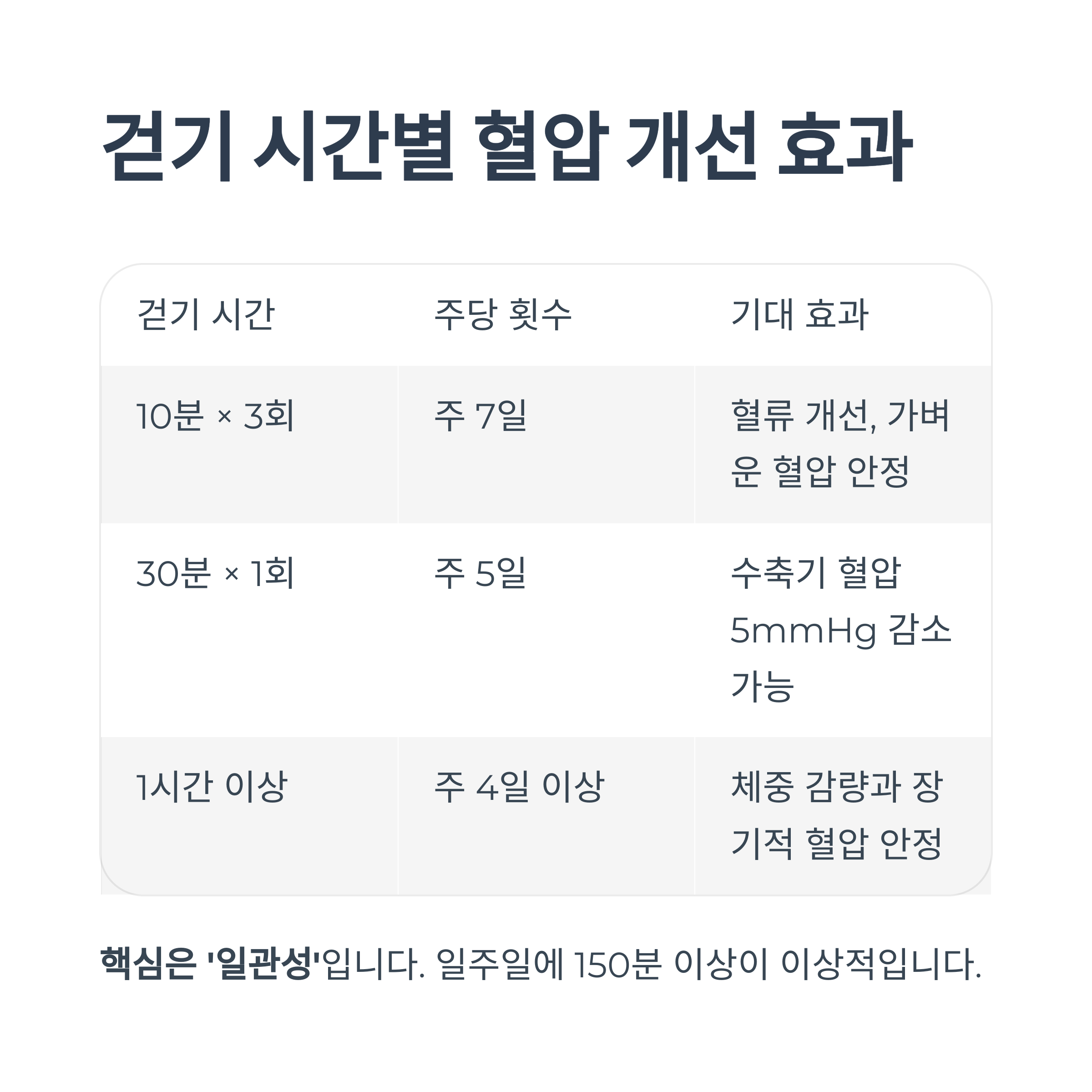 걷기 시간별 혈압 개선 효과

| 걷기 시간 | 주당 횟수 | 기대 효과 |
|---|---|---|
| 10분 × 3회 | 주 7일 | 혈류 개선, 가벼운 혈압 안정 |
| 30분 × 1회 | 주 5일 | 수축기 혈압 5mmHg 감소 가능 |
| 1시간 이상 | 주 4일 이상 | 체중 감량과 장기적 혈압 안정 |

핵심은 '일관성'입니다. 일주일에 150분 이상이 이상적입니다.